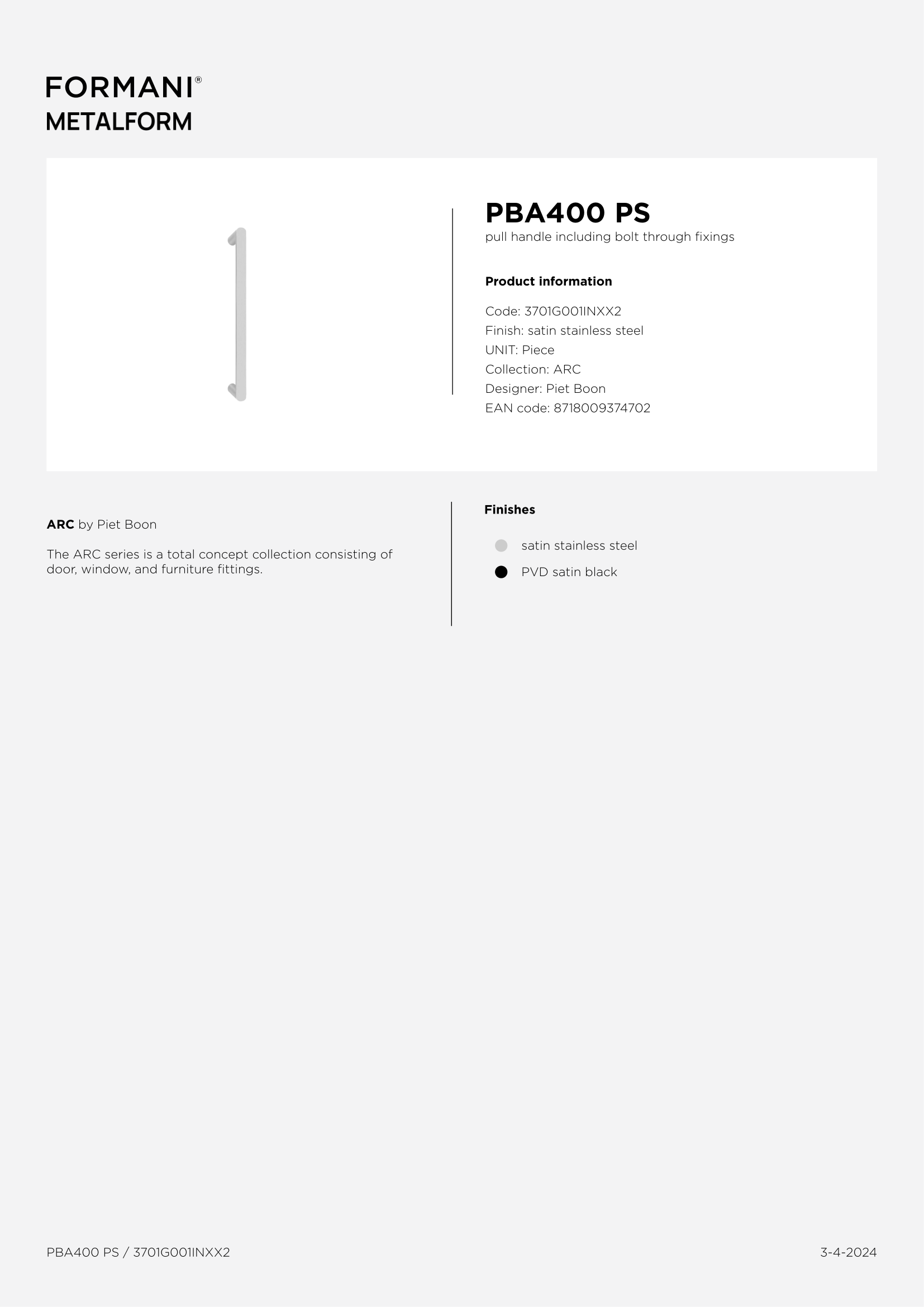 FORMANI®
METALFORM

PBA400 PS
pull handle including bolt through fixings

Product information

Code: 3701G001INXX2
Finish: satin stainless steel
UNIT: Piece
Collection: ARC
Designer: Piet Boon
EAN code: 8718009374702

ARC by Piet Boon

The ARC series is a total concept collection consisting of door, window, and furniture fittings.

Finishes

satin stainless steel
PVD satin black

PBA400 PS / 3701G001INXX2

3-4-2024